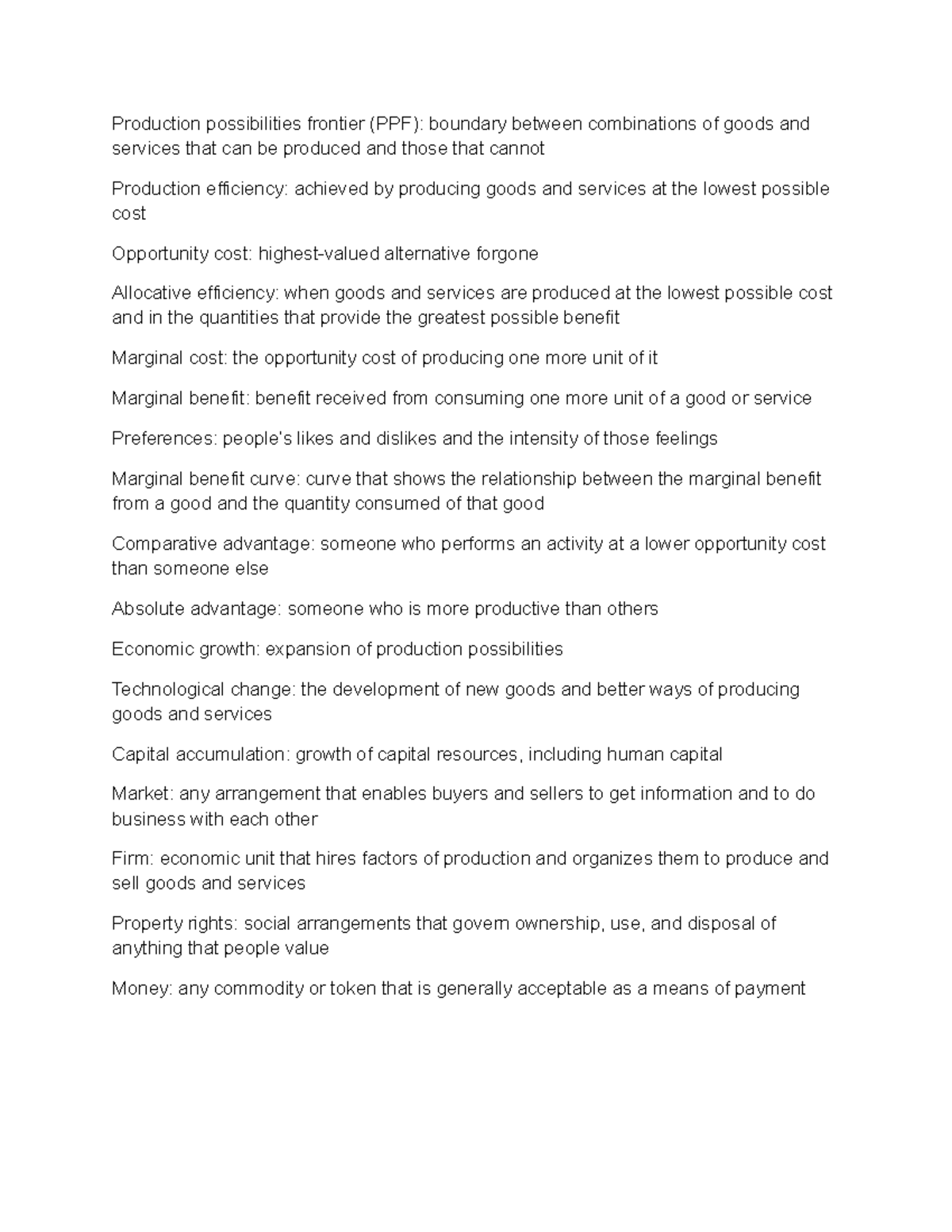 Production possibilities frontier (PPF): boundary between combinations of goods and services that can be produced and those that cannot

Production efficiency: achieved by producing goods and services at the lowest possible cost

Opportunity cost: highest-valued alternative forgone

Allocative efficiency: when goods and services are produced at the lowest possible cost and in the quantities that provide the greatest possible benefit

Marginal cost: the opportunity cost of producing one more unit of it

Marginal benefit: benefit received from consuming one more unit of a good or service

Preferences: people's likes and dislikes and the intensity of those feelings

Marginal benefit curve: curve that shows the relationship between the marginal benefit from a good and the quantity consumed of that good

Comparative advantage: someone who performs an activity at a lower opportunity cost than someone else

Absolute advantage: someone who is more productive than others

Economic growth: expansion of production possibilities

Technological change: the development of new goods and better ways of producing goods and services

Capital accumulation: growth of capital resources, including human capital

Market: any arrangement that enables buyers and sellers to get information and to do business with each other

Firm: economic unit that hires factors of production and organizes them to produce and sell goods and services

Property rights: social arrangements that govern ownership, use, and disposal of anything that people value

Money: any commodity or token that is generally acceptable as a means of payment